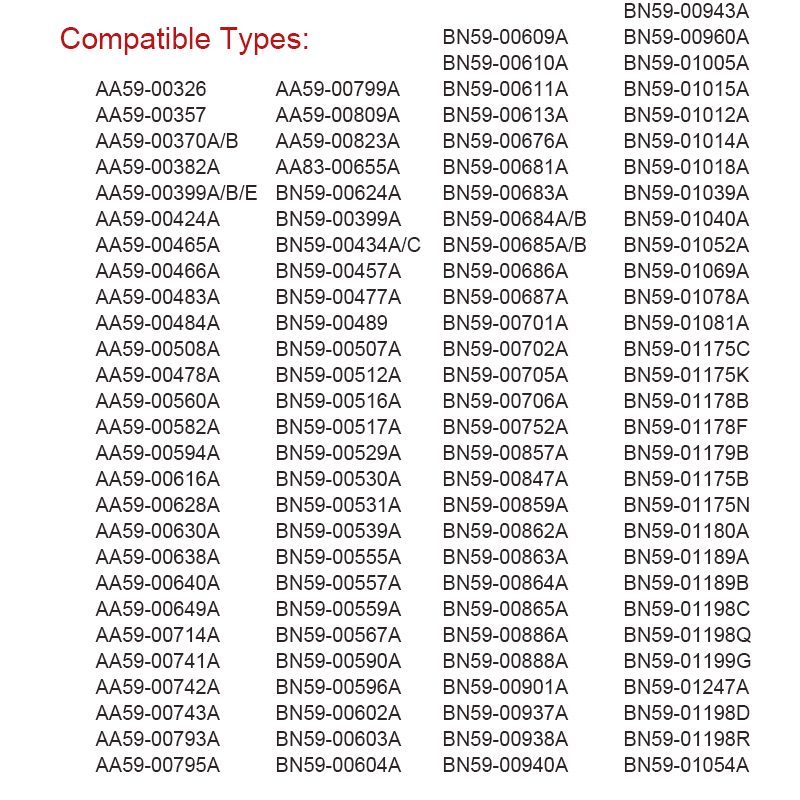 Compatible Types:

AA59-00326
AA59-00357
AA59-00370A/B
AA59-00382A
AA59-00399A/B/E
AA59-00424A
AA59-00465A
AA59-00466A
AA59-00483A
AA59-00484A
AA59-00508A
AA59-00478A
AA59-00560A
AA59-00582A
AA59-00594A
AA59-00616A
AA59-00628A
AA59-00630A
AA59-00638A
AA59-00640A
AA59-00649A
AA59-00714A
AA59-00741A
AA59-00742A
AA59-00743A
AA59-00793A
AA59-00795A

AA59-00799A
AA59-00809A
AA59-00823A
AA83-00655A
BN59-00624A
BN59-00399A
BN59-00434A/C
BN59-00457A
BN59-00477A
BN59-00489
BN59-00507A
BN59-00512A
BN59-00516A
BN59-00517A
BN59-00529A
BN59-00530A
BN59-00531A
BN59-00539A
BN59-00555A
BN59-00557A
BN59-00559A
BN59-00567A
BN59-00590A
BN59-00596A
BN59-00602A
BN59-00603A
BN59-00604A

BN59-00609A
BN59-00610A
BN59-00611A
BN59-00613A
BN59-00676A
BN59-00681A
BN59-00683A
BN59-00684A/B
BN59-00685A/B
BN59-00686A
BN59-00687A
BN59-00701A
BN59-00702A
BN59-00705A
BN59-00706A
BN59-00752A
BN59-00857A
BN59-00847A
BN59-00859A
BN59-00862A
BN59-00863A
BN59-00864A
BN59-00865A
BN59-00886A
BN59-00888A
BN59-00901A
BN59-00937A
BN59-00938A
BN59-00940A

BN59-00943A
BN59-00960A
BN59-01005A
BN59-01015A
BN59-01012A
BN59-01014A
BN59-01018A
BN59-01039A
BN59-01040A
BN59-01052A
BN59-01069A
BN59-01078A
BN59-01081A
BN59-01175C
BN59-01175K
BN59-01178B
BN59-01178F
BN59-01179B
BN59-01175B
BN59-01175N
BN59-01180A
BN59-01189A
BN59-01189B
BN59-01198C
BN59-01198Q
BN59-01199G
BN59-01247A
BN59-01198D
BN59-01198R
BN59-01054A